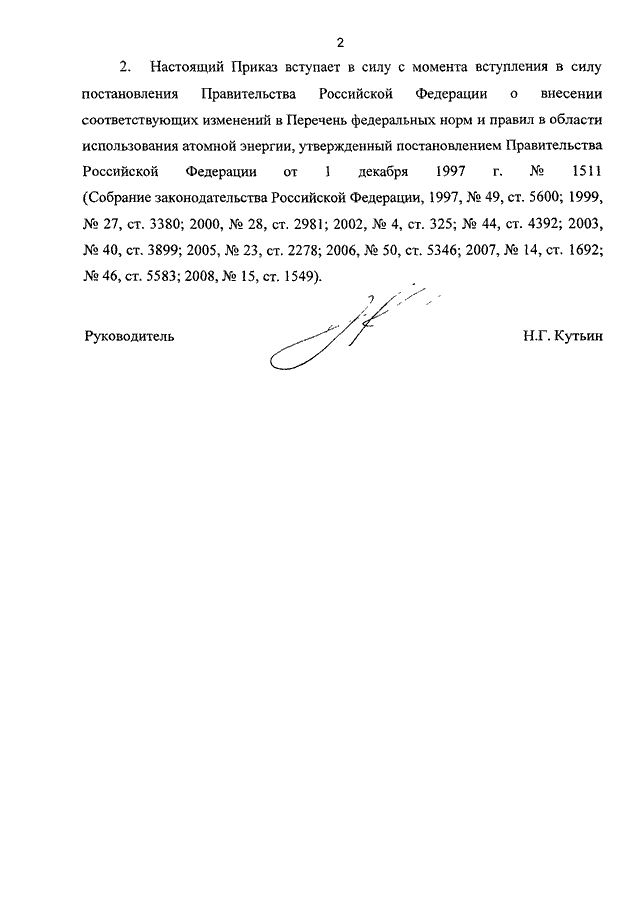 2

2. Настоящий Приказ вступает в силу с момента вступления в силу постановления Правительства Российской Федерации о внесении соответствующих изменений в Перечень федеральных норм и правил в области использования атомной энергии, утвержденный постановлением Правительства Российской Федерации от 1 декабря 1997 г. № 1511 (Собрание законодательства Российской Федерации, 1997, № 49, ст. 5600; 1999, № 27, ст. 3380; 2000, № 28, ст. 2981; 2002, № 4, ст. 325; № 44, ст. 4392; 2003, № 40, ст. 3899; 2005, № 23, ст. 2278; 2006, № 50, ст. 5346; 2007, № 14, ст. 1692; № 46, ст. 5583; 2008, № 15, ст. 1549).

Руководитель

Н.Г. Кутьин